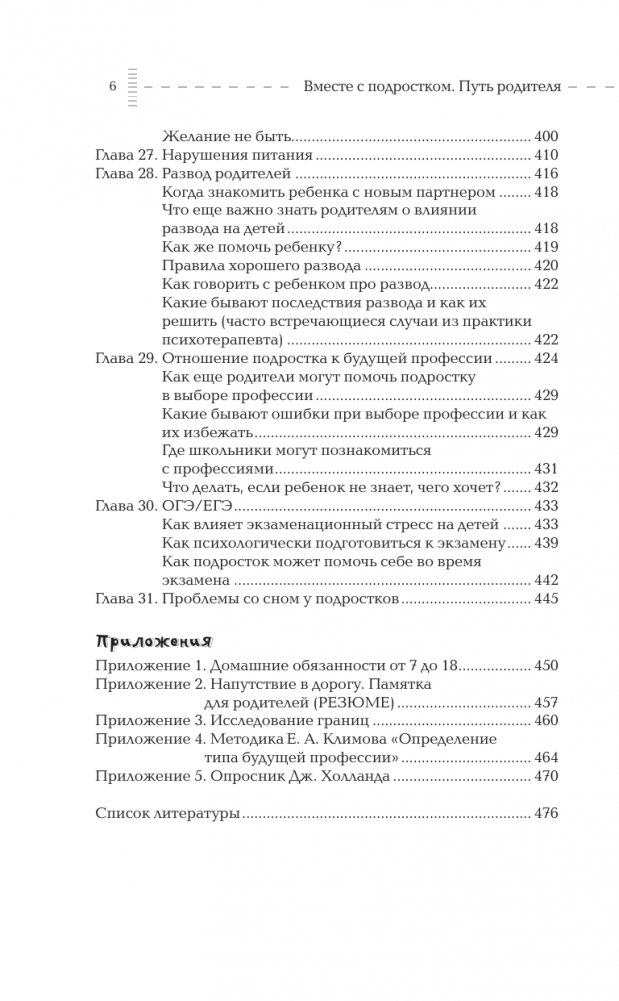 6 Вместе с подростком. Путь родителя

Желание не быть ........ 400
Глава 27. Нарушения питания ........ 410
Глава 28. Развод родителей ........ 416
Когда знакомить ребенка с новым партнером ........ 418
Что еще важно знать родителям о влиянии развода на детей ........ 418
Как же помочь ребенку? ........ 419
Правила хорошего развода ........ 420
Как говорить с ребенком про развод ........ 422
Какие бывают последствия развода и как их решить (часто встречающиеся случаи из практики психотерапевта) ........ 422
Глава 29. Отношение подростка к будущей профессии ........ 424
Как еще родители могут помочь подростку в выборе профессии ........ 429
Какие бывают ошибки при выборе профессии и как их избежать ........ 429
Где школьники могут познакомиться с профессиями ........ 431
Что делать, если ребенок не знает, чего хочет? ........ 432
Глава 30. ОГЭ/ЕГЭ ........ 433
Как влияет экзаменационный стресс на детей ........ 433
Как психологически подготовиться к экзамену ........ 439
Как подросток может помочь себе во время экзамена ........ 442
Глава 31. Проблемы со сном у подростков ........ 445

Приложения
Приложение 1. Домашние обязанности от 7 до 18 ........ 450
Приложение 2. Напутствие в дорогу. Памятка для родителей (РЕЗЮМЕ) ........ 457
Приложение 3. Исследование границ ........ 460
Приложение 4. Методика Е. А. Климова «Определение типа будущей профессии» ........ 464
Приложение 5. Опросник Дж. Холланда ........ 470

Список литературы ........ 476